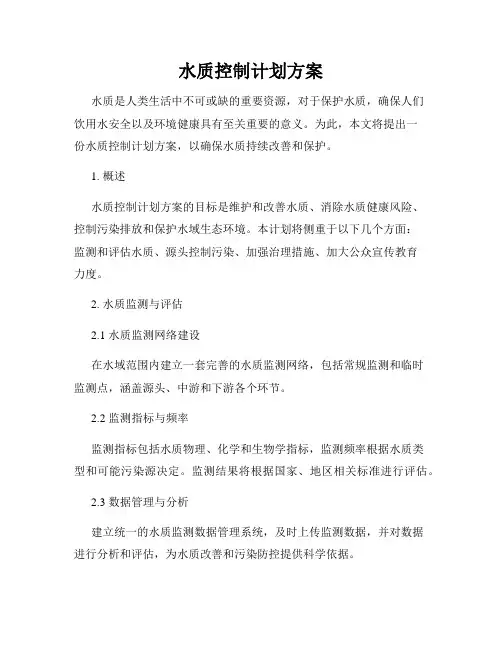 水质控制计划方案

水质是人类生活中不可或缺的重要资源，对于保护水质，确保人们饮用水安全以及环境健康具有至关重要的意义。为此，本文将提出一份水质控制计划方案，以确保水质持续改善和保护。

1. 概述

水质控制计划方案的目标是维护和改善水质、消除水质健康风险、控制污染排放和保护水域生态环境。本计划将侧重于以下几个方面：监测和评估水质、源头控制污染、加强治理措施、加大公众宣传教育力度。

2. 水质监测与评估

2.1 水质监测网络建设

在水域范围内建立一套完善的水质监测网络，包括常规监测和临时监测点，涵盖源头、中游和下游各个环节。

2.2 监测指标与频率

监测指标包括水质物理、化学和生物学指标，监测频率根据水质类型和可能污染源决定。监测结果将根据国家、地区相关标准进行评估。

2.3 数据管理与分析

建立统一的水质监测数据管理系统，及时上传监测数据，并对数据进行分析和评估，为水质改善和污染防控提供科学依据。